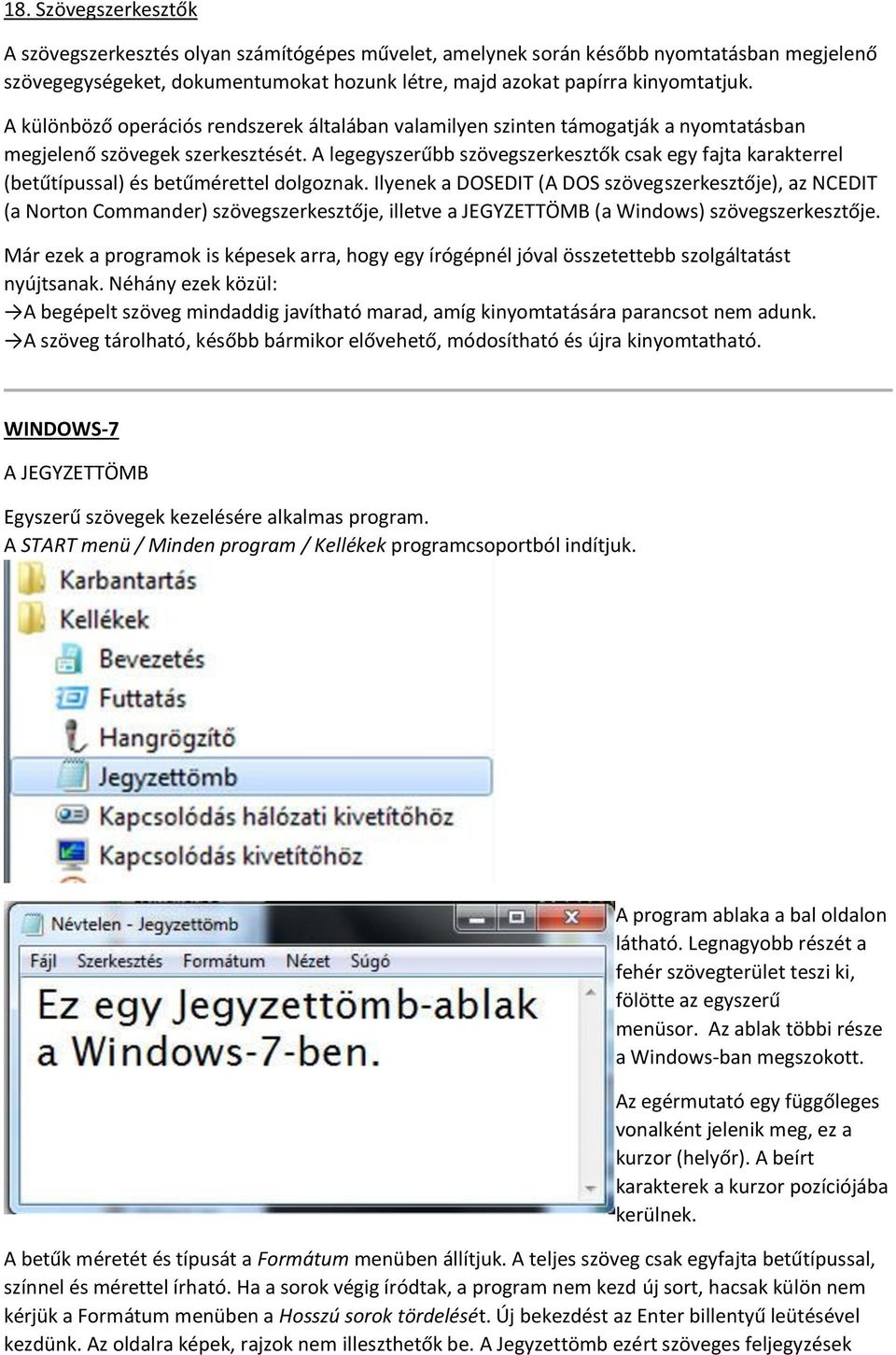 18. Szövegszerkesztők

A szövegszerkesztés olyan számítógépes művelet, amelynek során később nyomtatásban megjelenő szövegegységeket, dokumentumokat hozunk létre, majd azokat papírra kinyomtatjuk.

A különböző operációs rendszerek általában valamilyen szinten támogatják a nyomtatásban megjelenő szövegek szerkesztését. A legegyszerűbb szövegszerkesztők csak egy fajta karakterrel (betűtípussal) és betűmérettel dolgoznak. Ilyenek a DOSEDIT (A DOS szövegszerkesztője), az NCEDIT (a Norton Commander) szövegszerkesztője, illetve a JEGYZETTÖMB (a Windows) szövegszerkesztője.

Már ezek a programok is képesek arra, hogy egy írógépnél jóval összetettebb szolgáltatást nyújtsanak. Néhány ezek közül:
→A begépelt szöveg mindaddig javítható marad, amíg kinyomtatására parancsot nem adunk.
→A szöveg tárolható, később bármikor elővehető, módosítható és újra kinyomtatható.

WINDOWS-7

A JEGYZETTÖMB

Egyszerű szövegek kezelésére alkalmas program.
A START menü / Minden program / Kellékek programcsoportból indítjuk.

Karbantartás
Kellékek
Bevezetés
Futtatás
Hangrögzítő
Jegyzettömb
Kapcsolódás hálózati kivetítőhöz
Kapcsolódás kivetítőhöz

Névtelen - Jegyzettömb
Fájl Szerkesztés Formátum Nézet Súgó
Ez egy Jegyzettömb-ablak a Windows-7-ben.

A program ablaka a bal oldalon látható. Legnagyobb részét a fehér szövegterület teszi ki, fölötte az egyszerű menüsor. Az ablak többi része a Windows-ban megszokott.

Az egérmutató egy függőleges vonalként jelenik meg, ez a kurzor (helyőr). A beírt karakterek a kurzor pozíciójába kerülnek.

A betűk méretét és típusát a Formátum menüben állítjuk. A teljes szöveg csak egyfajta betűtípussal, színnel és mérettel írható. Ha a sorok végig íródtak, a program nem kezd új sort, hacsak külön nem kérjük a Formátum menüben a Hosszú sorok tördelését. Új bekezdést az Enter billentyű leütésével kezdünk. Az oldalra képek, rajzok nem illeszthetők be. A Jegyzettömb ezért szöveges feljegyzések